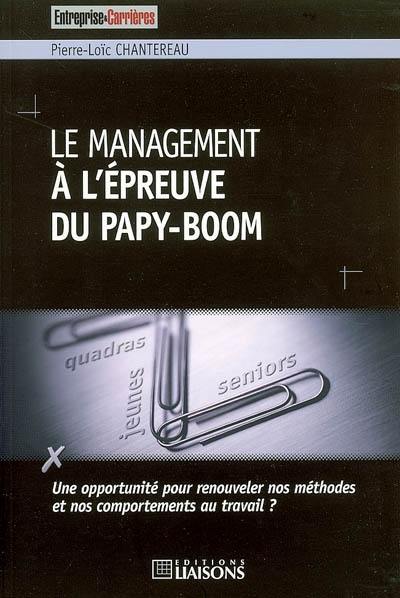 Entreprise&Carrières

Pierre-Loïc CHANTEREAU

LE MANAGEMENT
À L'ÉPREUVE
DU PAPY-BOOM

quadras
jeunes
seniors

Une opportunité pour renouveler nos méthodes et nos comportements au travail ?

EDITIONS LIAISONS